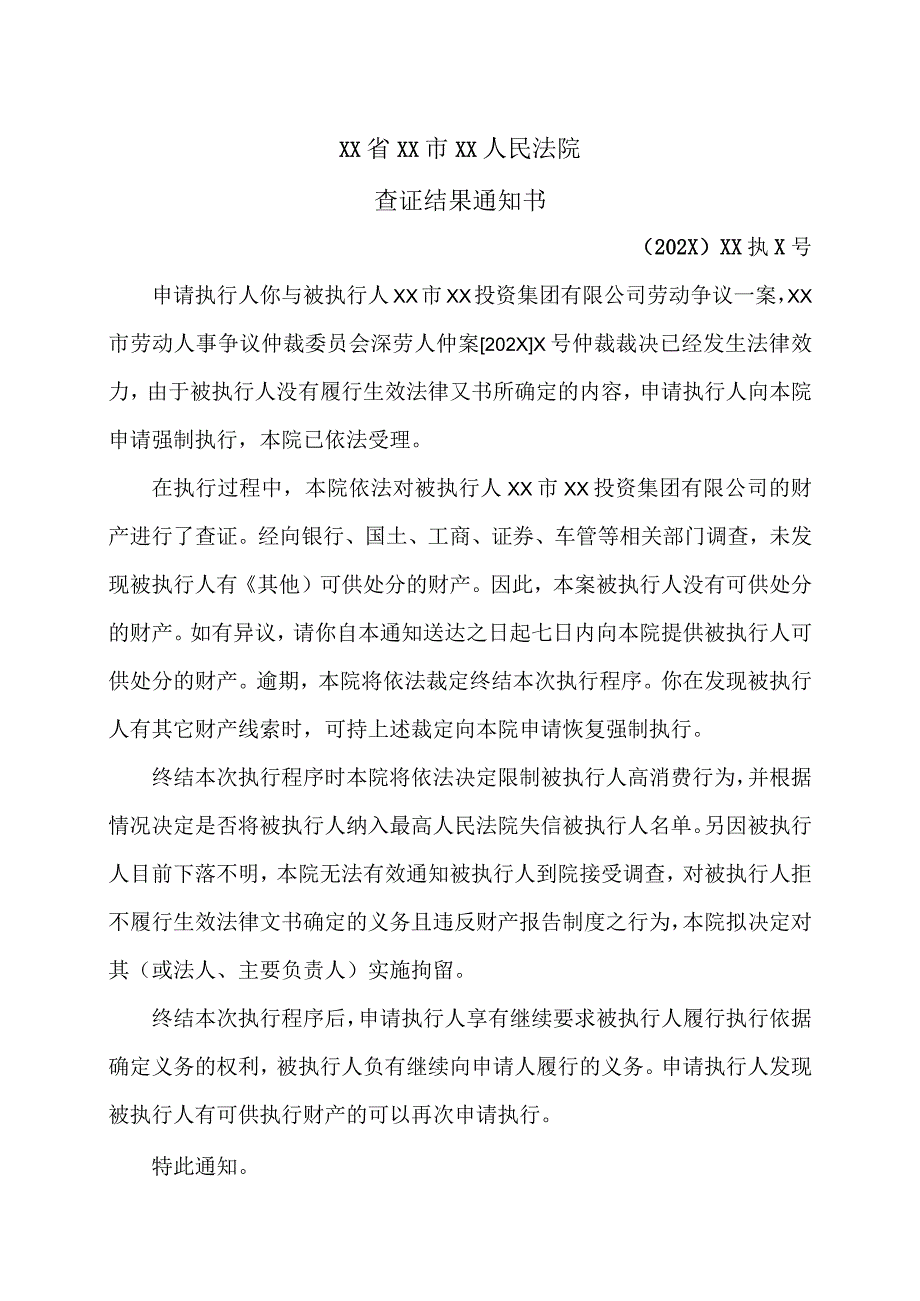 XX省XX市XX人民法院

查证结果通知书

（202X）XX执X号

申请执行人你与被执行人XX市XX投资集团有限公司劳动争议一案，XX市劳动人事争议仲裁委员会深劳人仲案[202X]X号仲裁裁决已经发生法律效力，由于被执行人没有履行生效法律又书所确定的内容，申请执行人向本院申请强制执行，本院已依法受理。

在执行过程中，本院依法对被执行人XX市XX投资集团有限公司的财产进行了查证。经向银行、国土、工商、证券、车管等相关部门调查，未发现被执行人有《其他）可供处分的财产。因此，本案被执行人没有可供处分的财产。如有异议，请你自本通知送达之日起七日内向本院提供被执行人可供处分的财产。逾期，本院将依法裁定终结本次执行程序。你在发现被执行人有其它财产线索时，可持上述裁定向本院申请恢复强制执行。

终结本次执行程序时本院将依法决定限制被执行人高消费行为，并根据情况决定是否将被执行人纳入最高人民法院失信被执行人名单。另因被执行人目前下落不明，本院无法有效通知被执行人到院接受调查，对被执行人拒不履行生效法律文书确定的义务且违反财产报告制度之行为，本院拟决定对其（或法人、主要负责人）实施拘留。

终结本次执行程序后，申请执行人享有继续要求被执行人履行执行依据确定义务的权利，被执行人负有继续向申请人履行的义务。申请执行人发现被执行人有可供执行财产的可以再次申请执行。

特此通知。